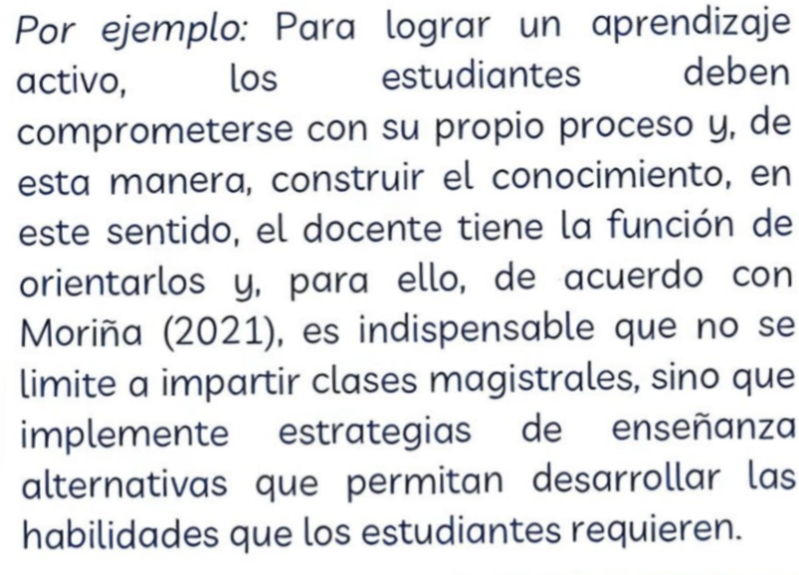 Por ejemplo: Para lograr un aprendizaje activo, los estudiantes deben comprometerse con su propio proceso y, de esta manera, construir el conocimiento, en este sentido, el docente tiene la función de orientarlos y, para ello, de acuerdo con Moriña (2021), es indispensable que no se limite a impartir clases magistrales, sino que implemente estrategias de enseñanza alternativas que permitan desarrollar las habilidades que los estudiantes requieren.